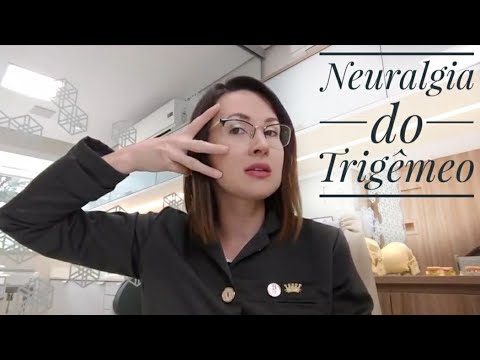 Neuralgia
do
Trigêmeo